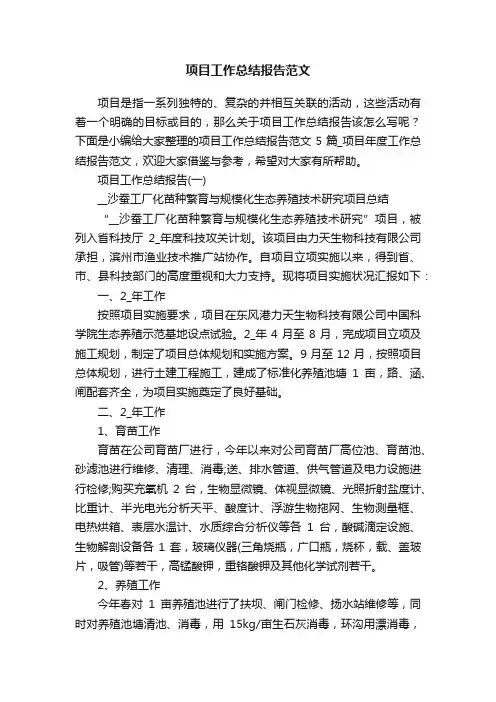 项目工作总结报告范文

项目是指一系列独特的、复杂的并相互关联的活动，这些活动有着一个明确的目标或目的，那么关于项目工作总结报告该怎么写呢？下面是小编给大家整理的项目工作总结报告范文 5 篇_项目年度工作总结报告范文，欢迎大家借鉴与参考，希望对大家有所帮助。

项目工作总结报告(一)

__沙蚕工厂化苗种繁育与规模化生态养殖技术研究项目总结

“__沙蚕工厂化苗种繁育与规模化生态养殖技术研究”项目，被列入省科技厅 2_年度科技攻关计划。该项目由力天生物科技有限公司承担，滨州市渔业技术推广站协作。自项目立项实施以来，得到省、市、县科技部门的高度重视和大力支持。现将项目实施状况汇报如下：

一、2_年工作

按照项目实施要求，项目在东风港力天生物科技有限公司中国科学院生态养殖示范基地设点试验。2_年 4 月至 8 月，完成项目立项及施工规划，制定了项目总体规划和实施方案。9 月至 12 月，按照项目总体规划，进行土建工程施工，建成了标准化养殖池塘 1 亩，路、涵、闸配套齐全，为项目实施奠定了良好基础。

二、2_年工作

1、育苗工作

育苗在公司育苗厂进行，今年以来对公司育苗厂高位池、育苗池、砂滤池进行维修、清理、消毒;送、排水管道、供气管道及电力设施进行检修;购买充氧机 2 台，生物显微镜、体视显微镜、光照折射盐度计、比重计、半光电光分析天平、酸度计、浮游生物拖网、生物测量框、电热烘箱、表层水温计、水质综合分析仪等各 1 台，酸碱滴定设施、生物解剖设备各 1 套，玻璃仪器(三角烧瓶，广口瓶，烧杯，载、盖玻片，吸管)等若干，高锰酸钾，重铬酸钾及其他化学试剂若干。

2、养殖工作

今年春对 1 亩养殖池进行了扶坝、闸门检修、扬水站维修等，同时对养殖池塘清池、消毒，用 15kg/亩生石灰消毒，环沟用漂消毒，